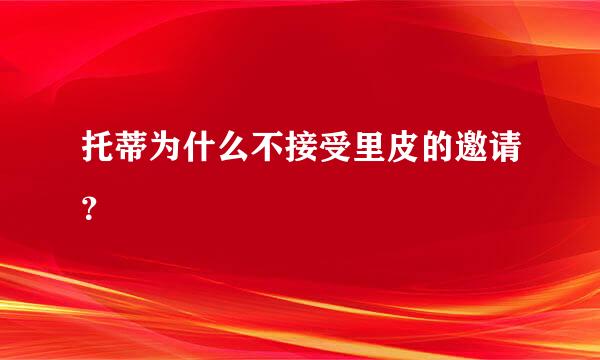 托蒂为什么不接受里皮的邀请？